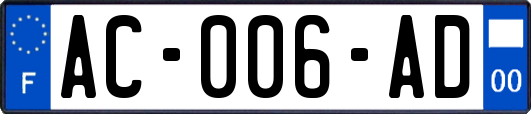 F
AC-006-AD
00